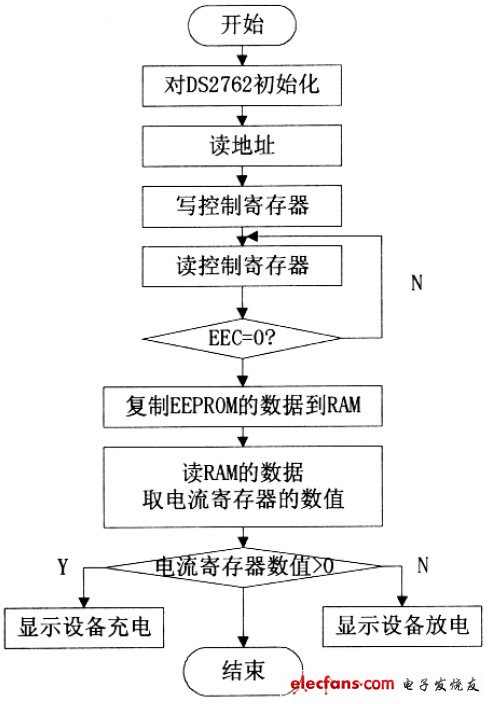 开始

对DS2762初始化

读地址

写控制寄存器

读控制寄存器

N

EEC=0?

复制EEPROM的数据到RAM

读RAM的数据
取电流寄存器的数值

Y

电流寄存器数值>0

N

显示设备充电

显示设备放电

结束

elecfans.com 电子发烧友